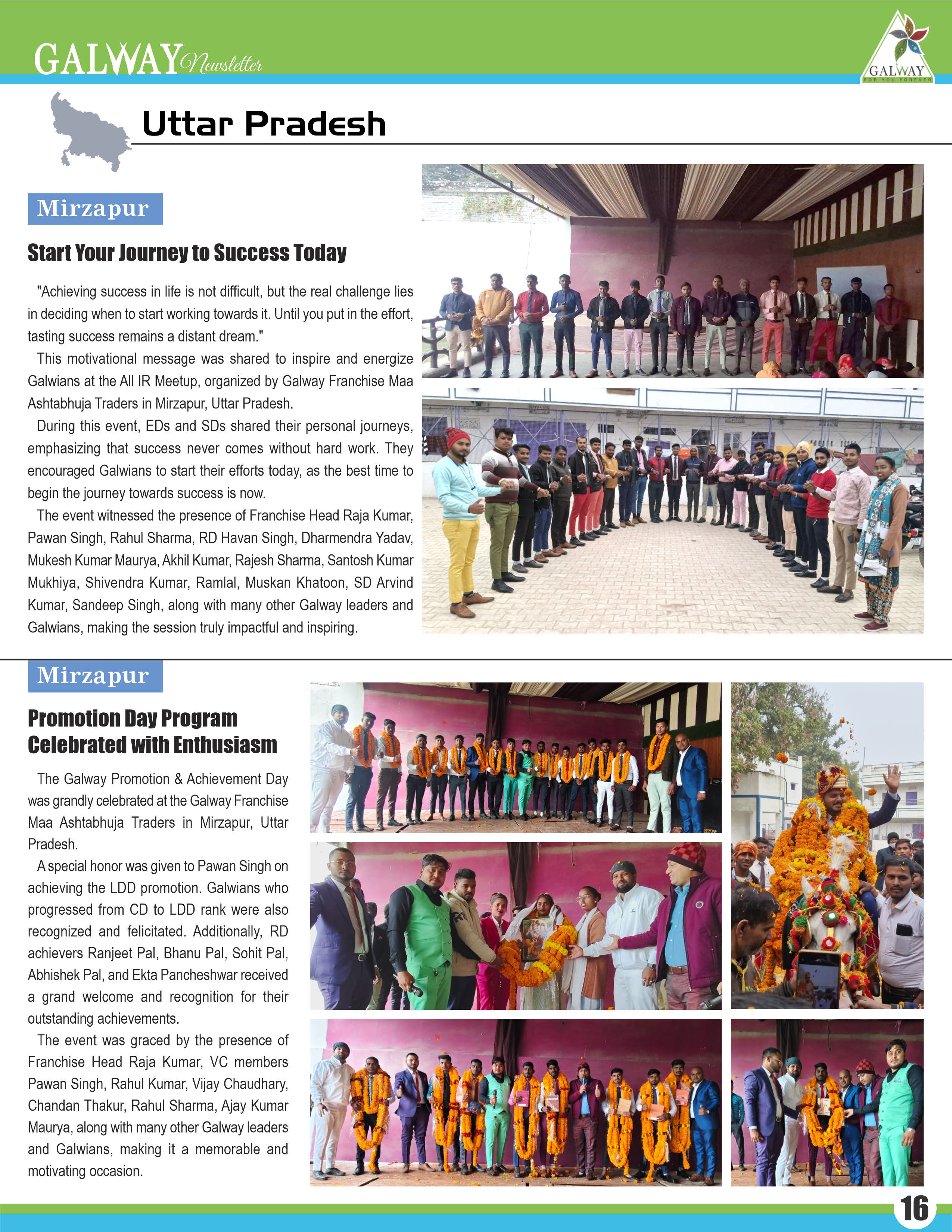 GALWAY Newsletter

GALWAY
FOR YOU FOREVER

Uttar Pradesh

Mirzapur

Start Your Journey to Success Today

"Achieving success in life is not difficult, but the real challenge lies in deciding when to start working towards it. Until you put in the effort, tasting success remains a distant dream."

This motivational message was shared to inspire and energize Galwians at the All IR Meetup, organized by Galway Franchise Maa Ashtabhuja Traders in Mirzapur, Uttar Pradesh.

During this event, EDs and SDs shared their personal journeys, emphasizing that success never comes without hard work. They encouraged Galwians to start their efforts today, as the best time to begin the journey towards success is now.

The event witnessed the presence of Franchise Head Raja Kumar, Pawan Singh, Rahul Sharma, RD Havan Singh, Dharmendra Yadav, Mukesh Kumar Maurya, Akhil Kumar, Rajesh Sharma, Santosh Kumar Mukhiya, Shivendra Kumar, Ramlal, Muskan Khatoon, SD Arvind Kumar, Sandeep Singh, along with many other Galway leaders and Galwians, making the session truly impactful and inspiring.

Mirzapur

Promotion Day Program Celebrated with Enthusiasm

The Galway Promotion & Achievement Day was grandly celebrated at the Galway Franchise Maa Ashtabhuja Traders in Mirzapur, Uttar Pradesh.

A special honor was given to Pawan Singh on achieving the LDD promotion. Galwians who progressed from CD to LDD rank were also recognized and felicitated. Additionally, RD achievers Ranjeet Pal, Bhanu Pal, Sohit Pal, Abhishek Pal, and Ekta Pancheshwar received a grand welcome and recognition for their outstanding achievements.

The event was graced by the presence of Franchise Head Raja Kumar, VC members Pawan Singh, Rahul Kumar, Vijay Chaudhary, Chandan Thakur, Rahul Sharma, Ajay Kumar Maurya, along with many other Galway leaders and Galwians, making it a memorable and motivating occasion.

16